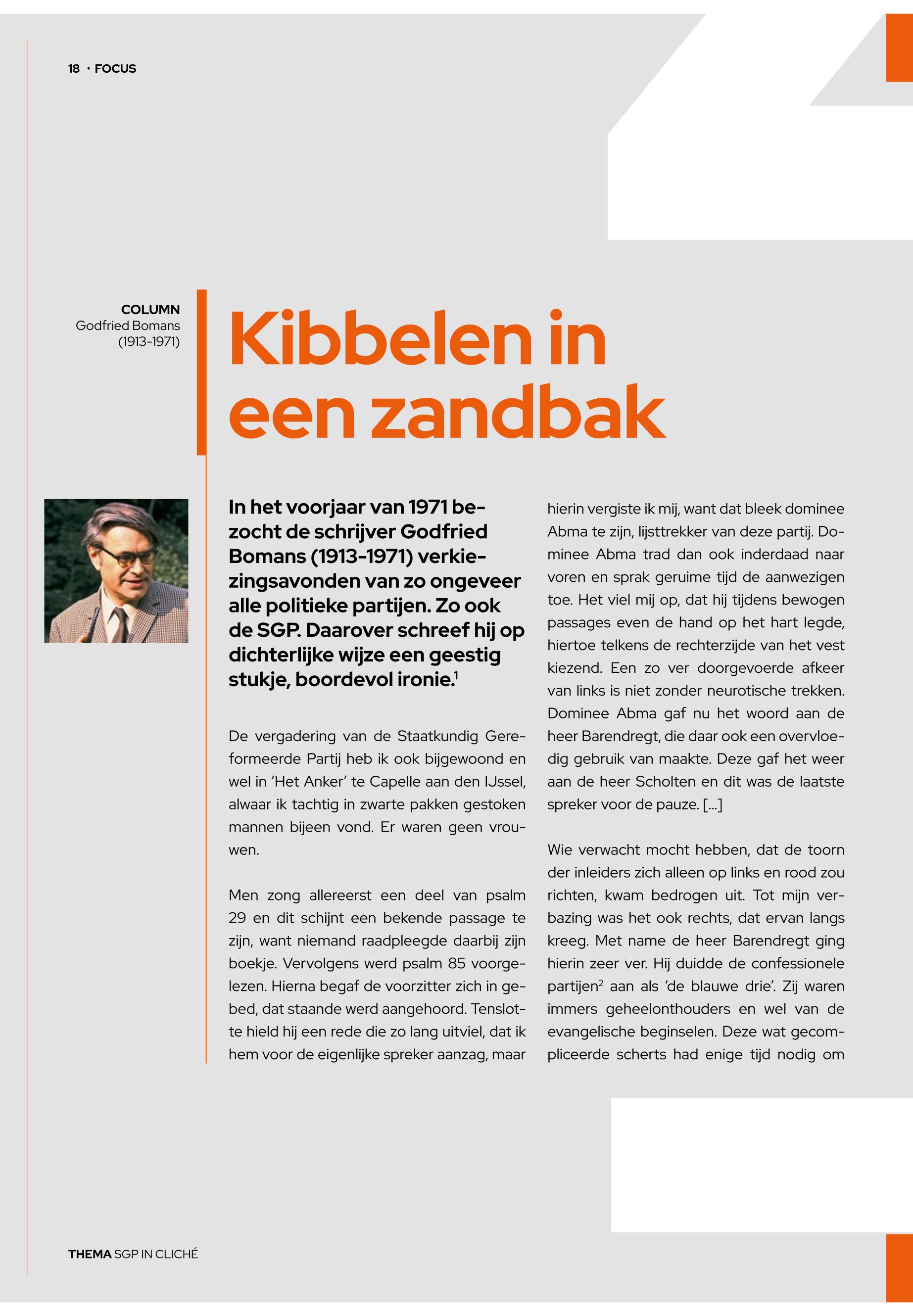 18 · FOCUS

COLUMN
Godfried Bomans
(1913-1971)

Kibbelen in een zandbak

In het voorjaar van 1971 bezocht de schrijver Godfried Bomans (1913-1971) verkiezingsavonden van zo ongeveer alle politieke partijen. Zo ook de SGP. Daarover schreef hij op dichterlijke wijze een geestig stukje, boordevol ironie.$^1$

De vergadering van de Staatkundig Gereformeerde Partij heb ik ook bijgewoond en wel in 'Het Anker' te Capelle aan den IJssel, alwaar ik tachtig in zwarte pakken gestoken mannen bijeen vond. Er waren geen vrouwen.

Men zong allereerst een deel van psalm 29 en dit schijnt een bekende passage te zijn, want niemand raadpleegde daarbij zijn boekje. Vervolgens werd psalm 85 voorgelezen. Hierna begaf de voorzitter zich in gebed, dat staande werd aangehoord. Tenslotte hield hij een rede die zo lang uitviel, dat ik hem voor de eigenlijke spreker aanzag, maar hierin vergiste ik mij, want dat bleek dominee Abma te zijn, lijsttrekker van deze partij. Dominee Abma trad dan ook inderdaad naar voren en sprak geruime tijd de aanwezigen toe. Het viel mij op, dat hij tijdens bewogen passages even de hand op het hart legde, hiertoe telkens de rechterzijde van het vest kiezend. Een zo ver doorgevoerde afkeer van links is niet zonder neurotische trekken. Dominee Abma gaf nu het woord aan de heer Barendregt, die daar ook een overvloedig gebruik van maakte. Deze gaf het weer aan de heer Scholten en dit was de laatste spreker voor de pauze. [...]

Wie verwacht mocht hebben, dat de toorn der inleiders zich alleen op links en rood zou richten, kwam bedrogen uit. Tot mijn verbazing was het ook rechts, dat ervan langs kreeg. Met name de heer Barendregt ging hierin zeer ver. Hij duidde de confessionele partijen$^2$ aan als 'de blauwe drie'. Zij waren immers geheelonthouders en wel van de evangelische beginselen. Deze wat gecompliceerde scherts had enige tijd nodig om

THEMA SGP IN CLICHÉ